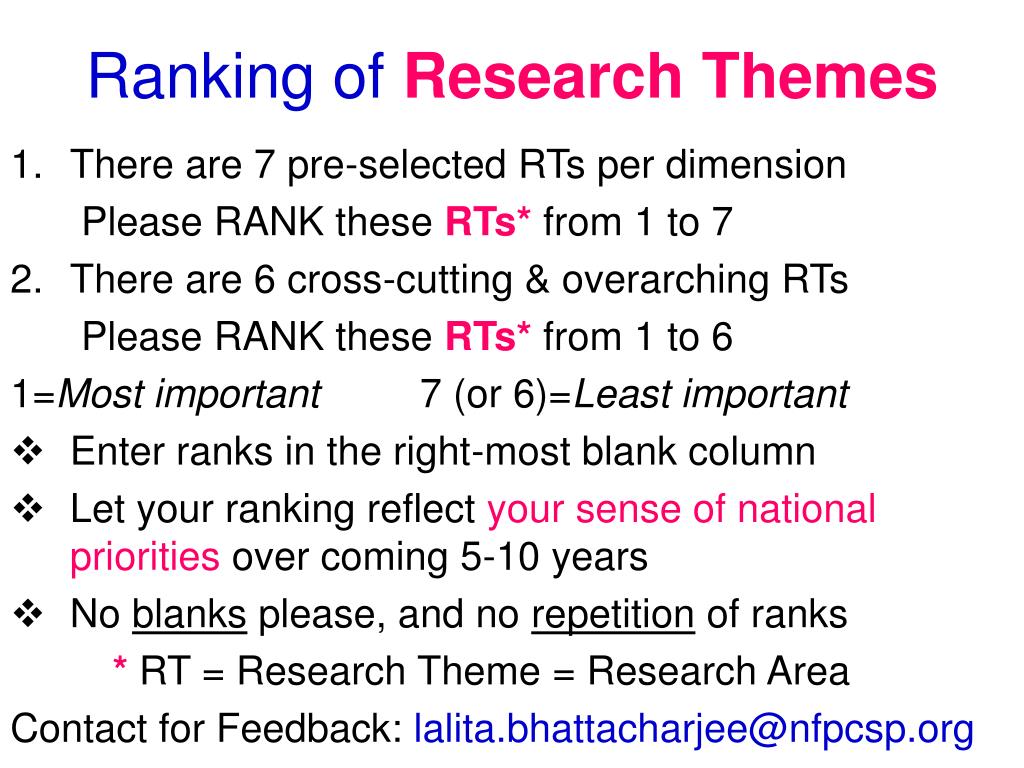 Ranking of Research Themes

1. There are 7 pre-selected RTs per dimension
Please RANK these RTs* from 1 to 7

2. There are 6 cross-cutting & overarching RTs
Please RANK these RTs* from 1 to 6

1=Most important 7 (or 6)=Least important

❖ Enter ranks in the right-most blank column

❖ Let your ranking reflect your sense of national priorities over coming 5-10 years

❖ No blanks please, and no repetition of ranks

* RT = Research Theme = Research Area

Contact for Feedback: lalita.bhattacharjee@nfpcsp.org